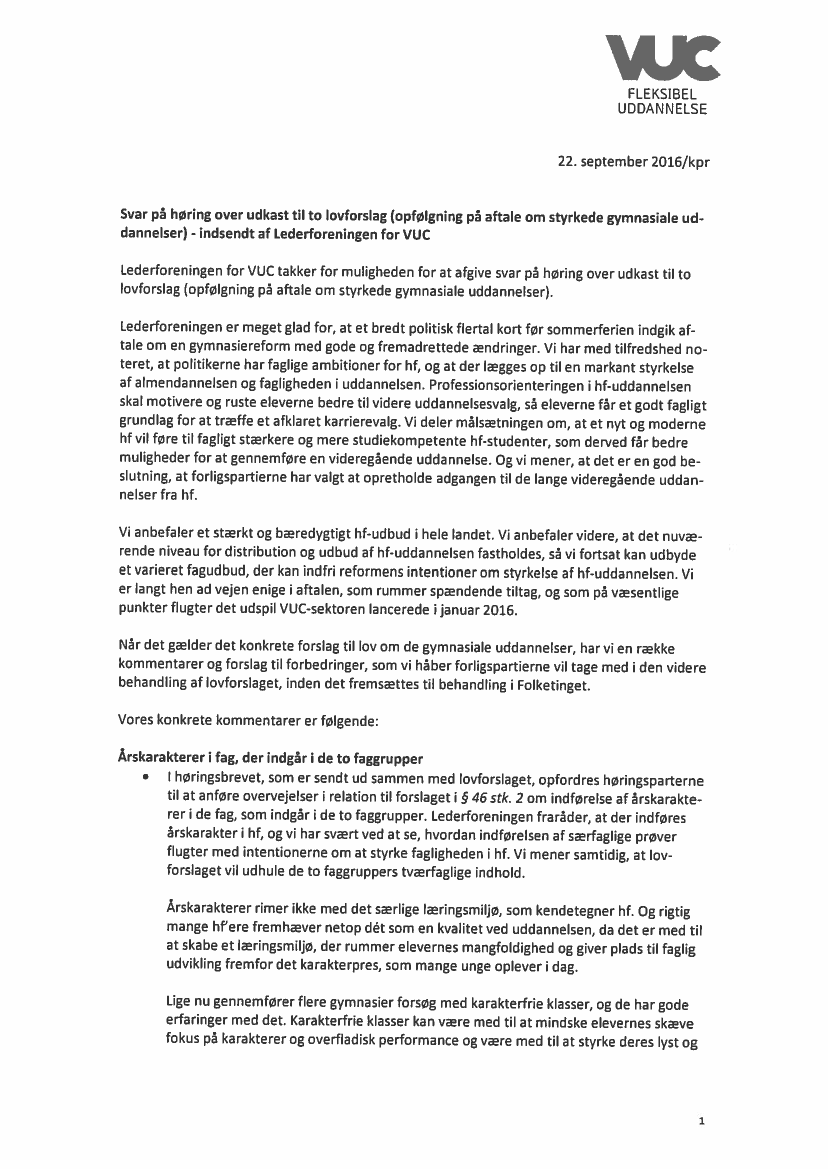 VUC
FLEKSIBEL
UDDANNELSE

22. september 2016/kpr

Svar på høring over udkast til to lovforslag (opfølgning på aftale om styrkede gymnasiale uddannelser) - indsendt af Lederforeningen for VUC

Lederforeningen for VUC takker for muligheden for at afgive svar på høring over udkast til to lovforslag (opfølgning på aftale om styrkede gymnasiale uddannelser).

Lederforeningen er meget glad for, at et bredt politisk flertal kort før sommerferien indgik aftale om en gymnasiereform med gode og fremadrettede ændringer. Vi har med tilfredshed noteret, at politikerne har faglige ambitioner for hf, og at der lægges op til en markant styrkelse af almendannelsen og fagligheden i uddannelsen. Professionsorienteringen i hf-uddannelsen skal motivere og ruste eleverne bedre til videre uddannelsesvalg, så eleverne får et godt fagligt grundlag for at træffe et afklaret karrierevalg. Vi deler målsætningen om, at et nyt og moderne hf vil føre til fagligt stærkere og mere studiekompetente hf-studenter, som derved får bedre muligheder for at gennemføre en videregående uddannelse. Og vi mener, at det er en god beslutning, at forligspartierne har valgt at opretholde adgangen til de lange videregående uddannelser fra hf.

Vi anbefaler et stærkt og bæredygtigt hf-udbud i hele landet. Vi anbefaler videre, at det nuværende niveau for distribution og udbud af hf-uddannelsen fastholdes, så vi fortsat kan udbyde et varieret fagudbud, der kan indfri reformens intentioner om styrkelse af hf-uddannelsen. Vi er langt hen ad vejen enige i aftalen, som rummer spændende tiltag, og som på væsentlige punkter flugter det udspil VUC-sektoren lancerede i januar 2016.

Når det gælder det konkrete forslag til lov om de gymnasiale uddannelser, har vi en række kommentarer og forslag til forbedringer, som vi håber forligspartierne vil tage med i den videre behandling af lovforslaget, inden det fremsættes til behandling i Folketinget.

Vores konkrete kommentarer er følgende:

Årskarakterer i fag, der indgår i de to faggrupper

• I høringsbrevet, som er sendt ud sammen med lovforslaget, opfordres høringsparterne til at anføre overvejelser i relation til forslaget i § 46 stk. 2 om indførelse af årskarakterer i de fag, som indgår i de to faggrupper. Lederforeningen fraråder, at der indføres årskarakter i hf, og vi har svært ved at se, hvordan indførelsen af særfaglige prøver flugter med intentionerne om at styrke fagligheden i hf. Vi mener samtidig, at lovforslaget vil udhule de to faggruppers tværfaglige indhold.

Årskarakterer rimer ikke med det særlige læringsmiljø, som kendetegner hf. Og rigtig mange hf'ere fremhæver netop dét som en kvalitet ved uddannelsen, da det er med til at skabe et læringsmiljø, der rummer elevernes mangfoldighed og giver plads til faglig udvikling fremfor det karakterpres, som mange unge oplever i dag.

Lige nu gennemfører flere gymnasier forsøg med karakterfrie klasser, og de har gode erfaringer med det. Karakterfrie klasser kan være med til at mindske elevernes skæve fokus på karakterer og overfladisk performance og være med til at styrke deres lyst og

1